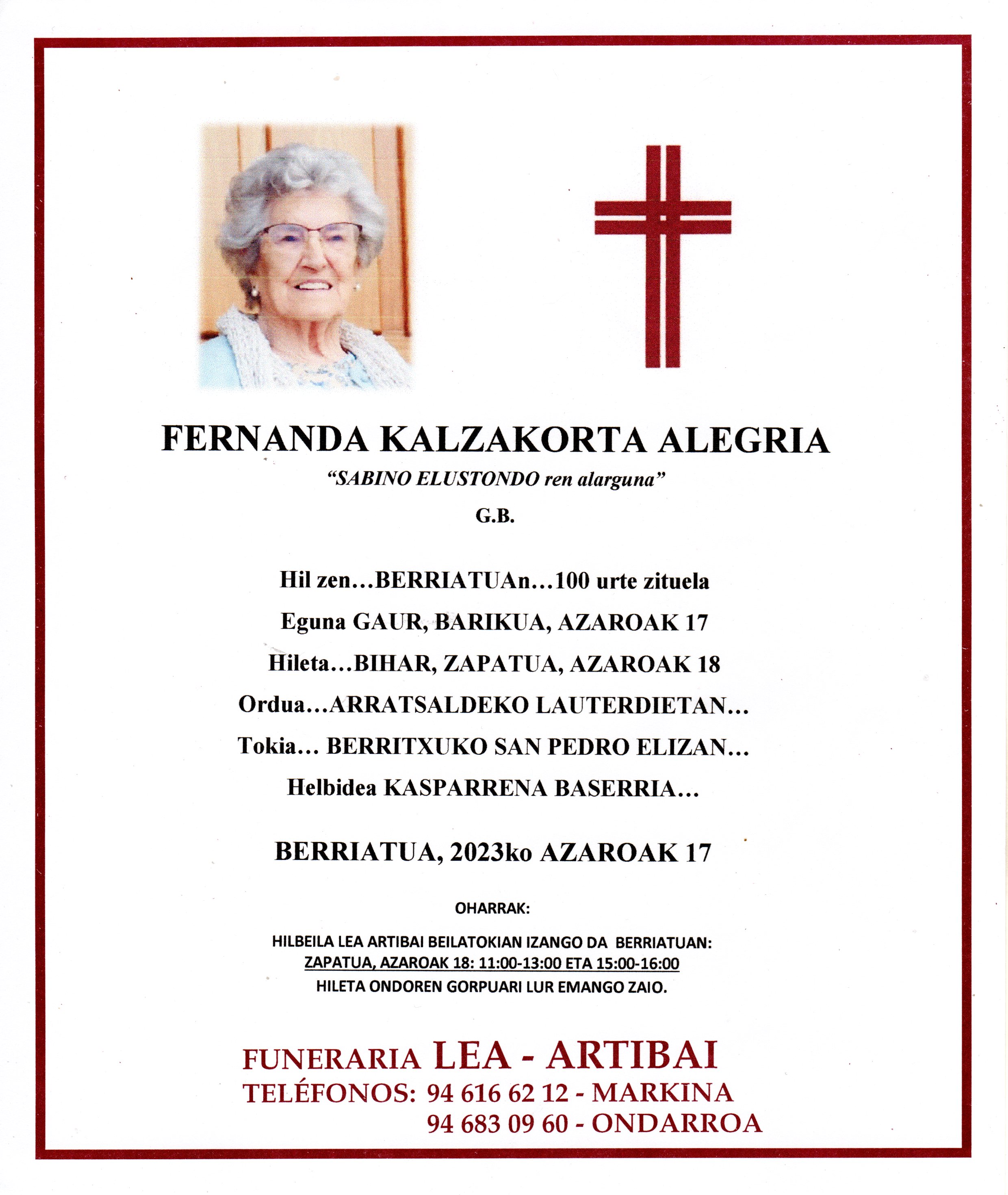 FERNANDA KALZAKORTA ALEGRIA

"SABINO ELUSTONDO ren alarguna"

G.B.

Hil zen…BERRIATUAn…100 urte zituela

Eguna GAUR, BARIKUA, AZAROAK 17

Hileta…BIHAR, ZAPATUA, AZAROAK 18

Ordua…ARRATSALDEKO LAUTERDIETAN…

Tokia… BERRITXUKO SAN PEDRO ELIZAN…

Helbidea KASPARRENA BASERRIA…

BERRIATUA, 2023ko AZAROAK 17

OHARRAK:

HILBEILA LEA ARTIBAI BEILATOKIAN IZANGO DA BERRIATUAN:
ZAPATUA, AZAROAK 18: 11:00-13:00 ETA 15:00-16:00
HILETA ONDOREN GORPUARI LUR EMANGO ZAIO.

FUNERARIA LEA - ARTIBAI
TELÉFONOS: 94 616 62 12 - MARKINA
94 683 09 60 - ONDARROA